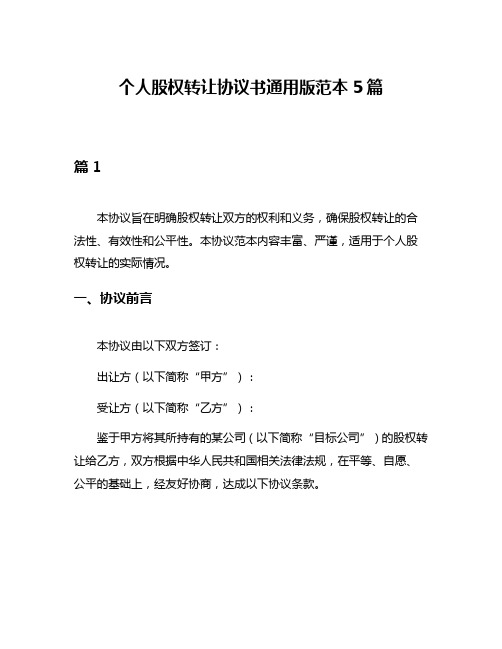 个人股权转让协议书通用版范本 5 篇

篇 1

本协议旨在明确股权转让双方的权利和义务，确保股权转让的合法性、有效性和公平性。本协议范本内容丰富、严谨，适用于个人股权转让的实际情况。

一、协议前言

本协议由以下双方签订：

出让方（以下简称“甲方”）：

受让方（以下简称“乙方”）：

鉴于甲方将其所持有的某公司（以下简称“目标公司”）的股权转让给乙方，双方根据中华人民共和国相关法律法规，在平等、自愿、公平的基础上，经友好协商，达成以下协议条款。